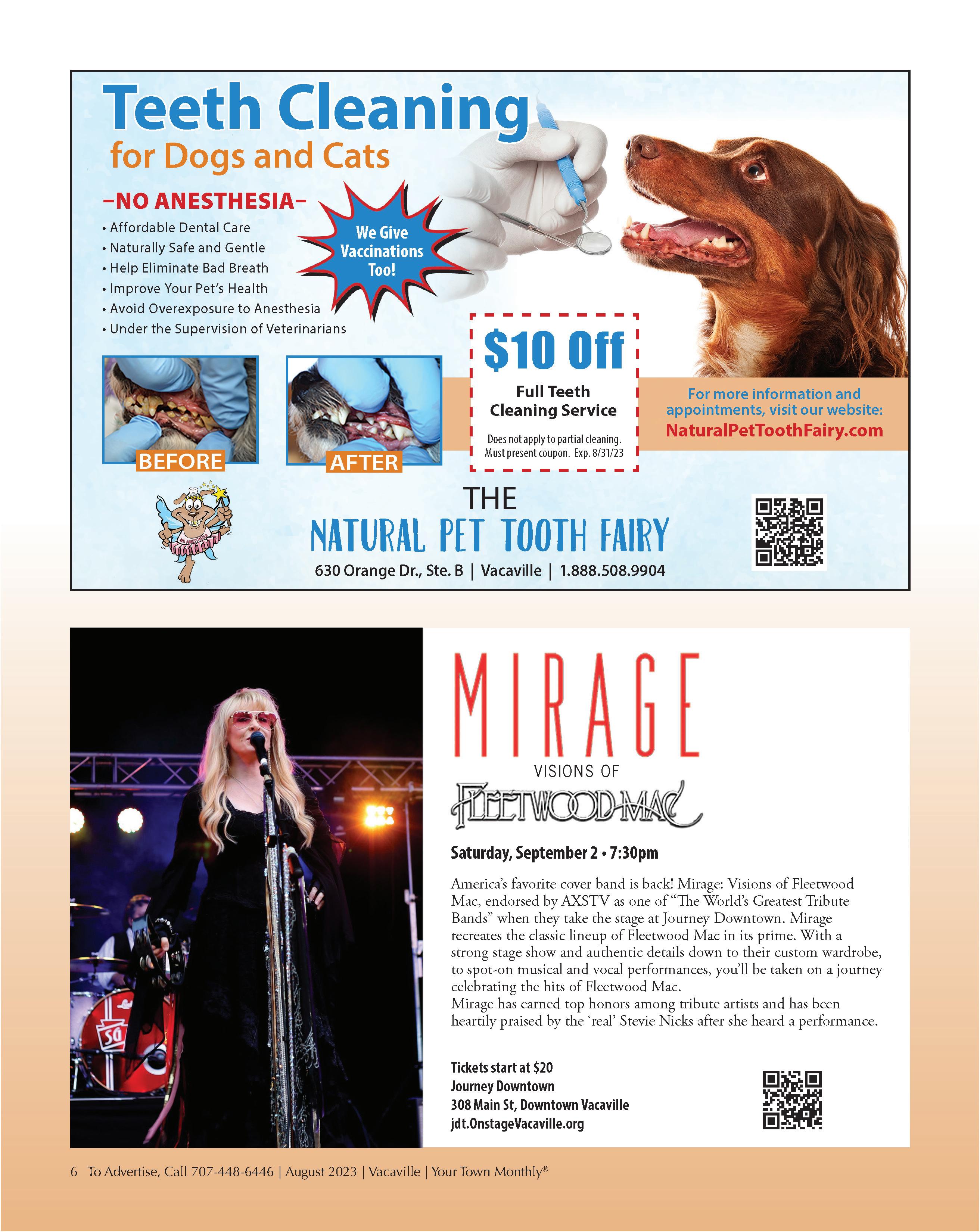 Teeth Cleaning
for Dogs and Cats

-NO ANESTHESIA-
• Affordable Dental Care
• Naturally Safe and Gentle
• Help Eliminate Bad Breath
• Improve Your Pet's Health
• Avoid Overexposure to Anesthesia
• Under the Supervision of Veterinarians

We Give Vaccinations Too!

BEFORE

AFTER

$10 Off
Full Teeth Cleaning Service
Does not apply to partial cleaning. Must present coupon. Exp. 8/31/23

For more information and appointments, visit our website:
NaturalPetToothFairy.com

THE
NATURAL PET TOOTH FAIRY
630 Orange Dr., Ste. B | Vacaville | 1.888.508.9904

MIRAGE
VISIONS OF
FLEETWOOD MAC

Saturday, September 2 • 7:30pm

America's favorite cover band is back! Mirage: Visions of Fleetwood Mac, endorsed by AXSTV as one of "The World's Greatest Tribute Bands" when they take the stage at Journey Downtown. Mirage recreates the classic lineup of Fleetwood Mac in its prime. With a strong stage show and authentic details down to their custom wardrobe, to spot-on musical and vocal performances, you'll be taken on a journey celebrating the hits of Fleetwood Mac.
Mirage has earned top honors among tribute artists and has been heartily praised by the 'real' Stevie Nicks after she heard a performance.

Tickets start at $20
Journey Downtown
308 Main St, Downtown Vacaville
jdt.OnstageVacaville.org

6 To Advertise, Call 707-448-6446 | August 2023 | Vacaville | Your Town Monthly®